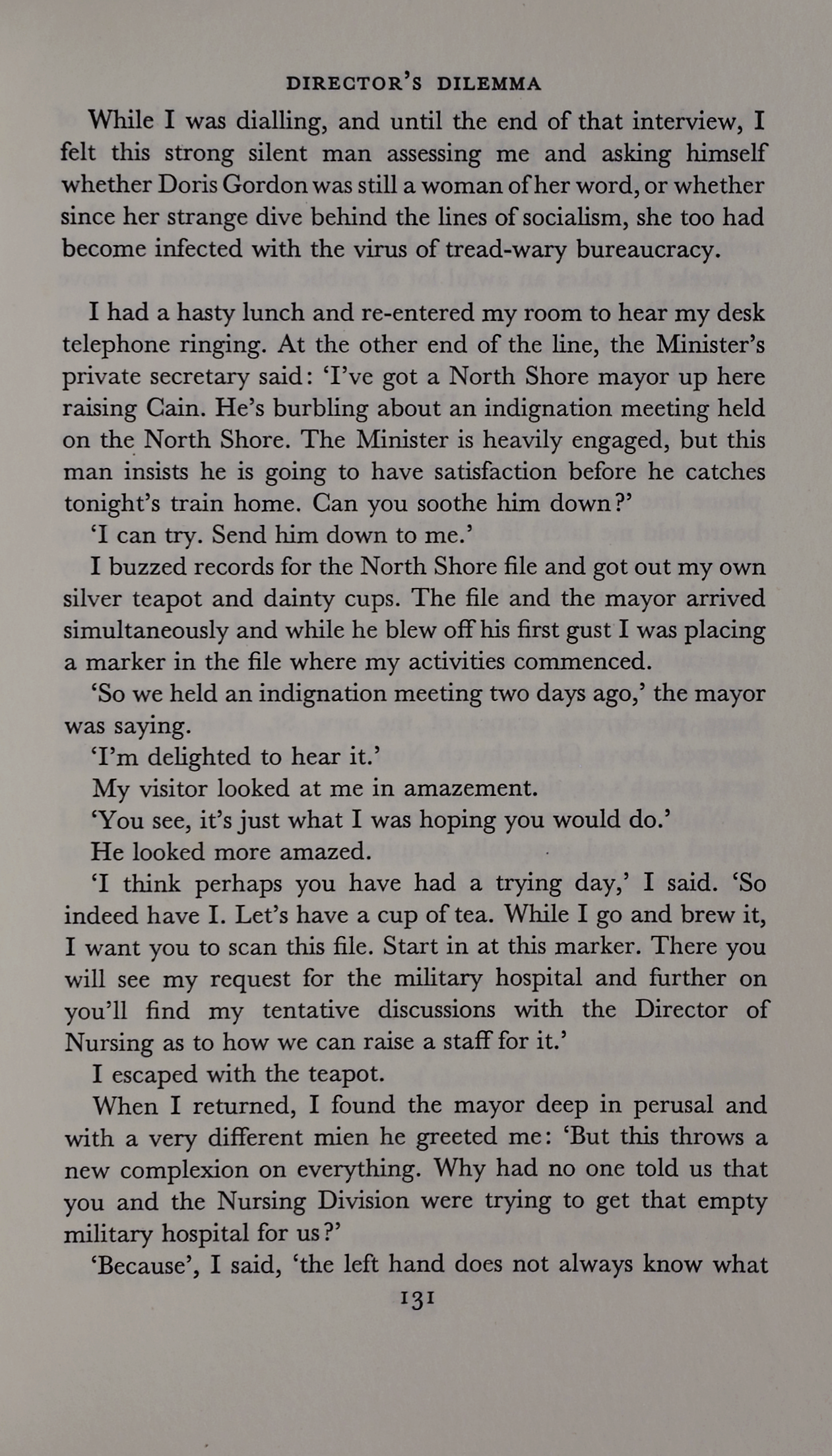 DIRECTOR'S DILEMMA

While I was dialling, and until the end of that interview, I felt this strong silent man assessing me and asking himself whether Doris Gordon was still a woman of her word, or whether since her strange dive behind the lines of socialism, she too had become infected with the virus of tread-wary bureaucracy.

I had a hasty lunch and re-entered my room to hear my desk telephone ringing. At the other end of the line, the Minister's private secretary said: 'I've got a North Shore mayor up here raising Cain. He's burbling about an indignation meeting held on the North Shore. The Minister is heavily engaged, but this man insists he is going to have satisfaction before he catches tonight's train home. Can you soothe him down?'

'I can try. Send him down to me.'

I buzzed records for the North Shore file and got out my own silver teapot and dainty cups. The file and the mayor arrived simultaneously and while he blew off his first gust I was placing a marker in the file where my activities commenced.

'So we held an indignation meeting two days ago,' the mayor was saying.

'I'm delighted to hear it.'

My visitor looked at me in amazement.

'You see, it's just what I was hoping you would do.'

He looked more amazed.

'I think perhaps you have had a trying day,' I said. 'So indeed have I. Let's have a cup of tea. While I go and brew it, I want you to scan this file. Start in at this marker. There you will see my request for the military hospital and further on you'll find my tentative discussions with the Director of Nursing as to how we can raise a staff for it.'

I escaped with the teapot.

When I returned, I found the mayor deep in perusal and with a very different mien he greeted me: 'But this throws a new complexion on everything. Why had no one told us that you and the Nursing Division were trying to get that empty military hospital for us?'

'Because', I said, 'the left hand does not always know what

131